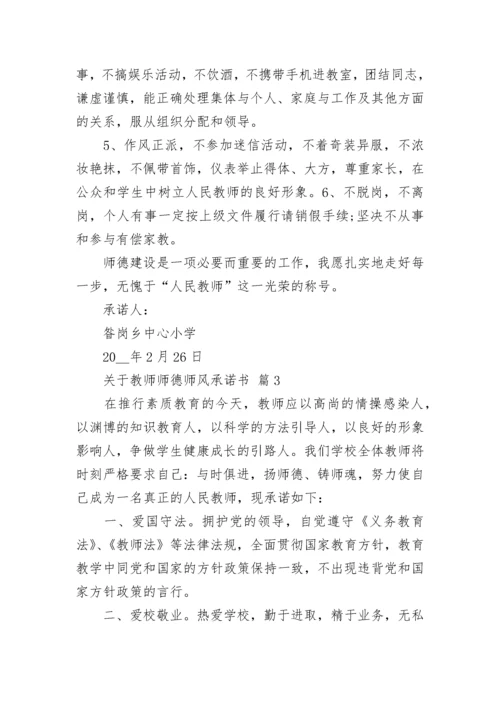 事，不搞娱乐活动，不饮酒，不携带手机进教室，团结同志，谦虚谨慎，能正确处理集体与个人、家庭与工作及其他方面的关系，服从组织分配和领导。

5、作风正派，不参加迷信活动，不着奇装异服，不浓妆艳抹，不佩带首饰，仪表举止得体、大方，尊重家长，在公众和学生中树立人民教师的良好形象。6、不脱岗，不离岗，个人有事一定按上级文件履行请销假手续;坚决不从事和参与有偿家教。

师德建设是一项必要而重要的工作，我愿扎实地走好每一步，无愧于“人民教师”这一光荣的称号。

承诺人：

昝岗乡中心小学

20__年2月26日

关于教师师德师风承诺书 篇3

在推行素质教育的今天，教师应以高尚的情操感染人，以渊博的知识教育人，以科学的方法引导人，以良好的形象影响人，争做学生健康成长的引路人。我们学校全体教师将时刻严格要求自己：与时俱进，扬师德、铸师魂，努力使自己成为一名真正的人民教师，现承诺如下：

一、爱国守法。拥护党的领导，自觉遵守《义务教育法》、《教师法》等法律法规，全面贯彻国家教育方针，教育教学中同党和国家的方针政策保持一致，不出现违背党和国家方针政策的言行。

二、爱校敬业。热爱学校，勤于进取，精于业务，无私